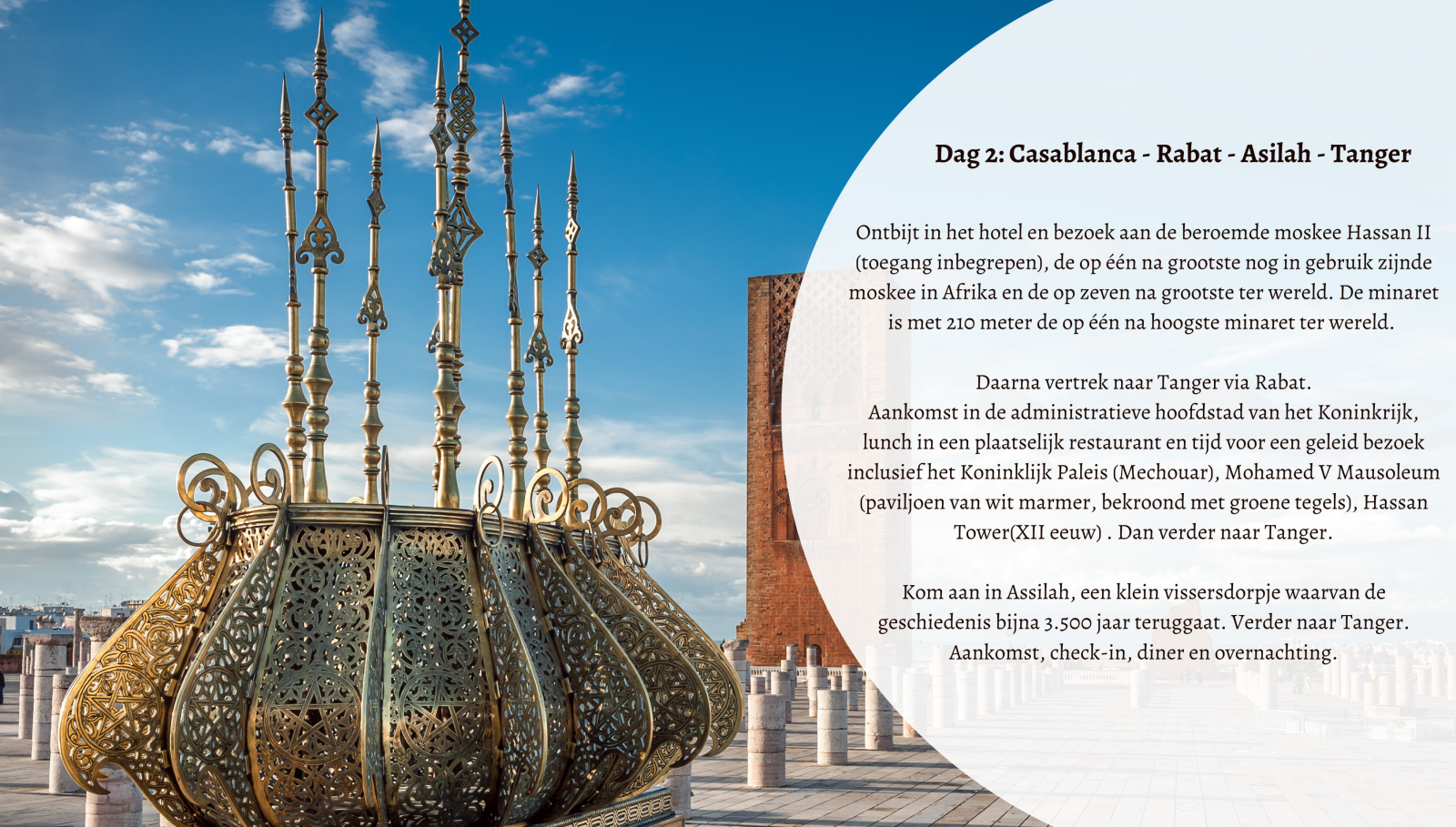 Dag 2: Casablanca - Rabat - Asilah - Tanger

Ontbijt in het hotel en bezoek aan de beroemde moskee Hassan II (toegang inbegrepen), de op één na grootste nog in gebruik zijnde moskee in Afrika en de op zeven na grootste ter wereld. De minaret is met 210 meter de op één na hoogste minaret ter wereld.

Daarna vertrek naar Tanger via Rabat.
Aankomst in de administratieve hoofdstad van het Koninkrijk, lunch in een plaatselijk restaurant en tijd voor een geleid bezoek inclusief het Koninklijk Paleis (Mechouar), Mohamed V Mausoleum (paviljoen van wit marmer, bekroond met groene tegels), Hassan Tower(XII eeuw) . Dan verder naar Tanger.

Kom aan in Assilah, een klein vissersdorpje waarvan de geschiedenis bijna 3.500 jaar teruggaat. Verder naar Tanger. Aankomst, check-in, diner en overnachting.